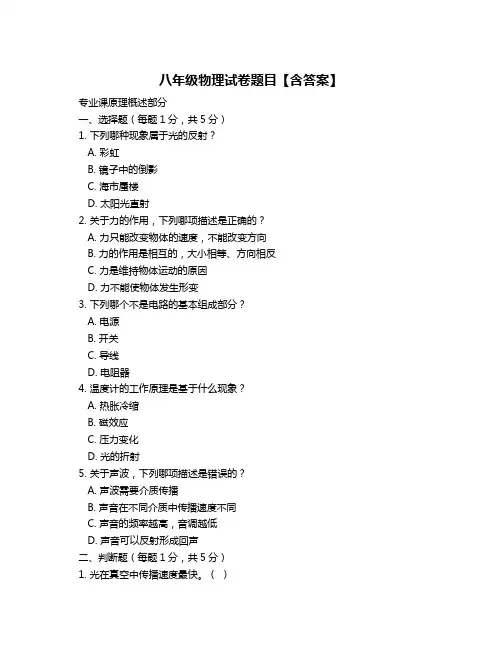 八年级物理试卷题目【含答案】

专业课原理概述部分

一、选择题（每题 1 分，共 5 分）

1. 下列哪种现象属于光的反射？

A. 彩虹

B. 镜子中的倒影

C. 海市蜃楼

D. 太阳光直射

2. 关于力的作用，下列哪项描述是正确的？

A. 力只能改变物体的速度，不能改变方向

B. 力的作用是相互的，大小相等、方向相反

C. 力是维持物体运动的原因

D. 力不能使物体发生形变

3. 下列哪个不是电路的基本组成部分？

A. 电源

B. 开关

C. 导线

D. 电阻器

4. 温度计的工作原理是基于什么现象？

A. 热胀冷缩

B. 磁效应

C. 压力变化

D. 光的折射

5. 关于声波，下列哪项描述是错误的？

A. 声波需要介质传播

B. 声音在不同介质中传播速度不同

C. 声音的频率越高，音调越低

D. 声音可以反射形成回声

二、判断题（每题 1 分，共 5 分）

1. 光在真空中传播速度最快。（ ）